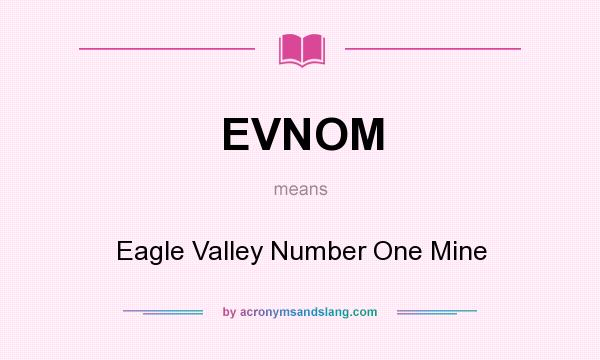 EVNOM

means

Eagle Valley Number One Mine

by acronymsandslang.com